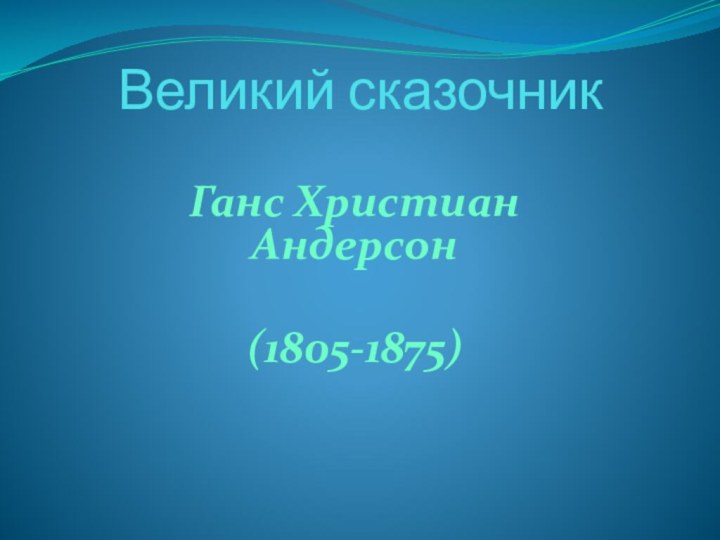 Великий сказочник

Ганс Христиан Андерсон

(1805-1875)